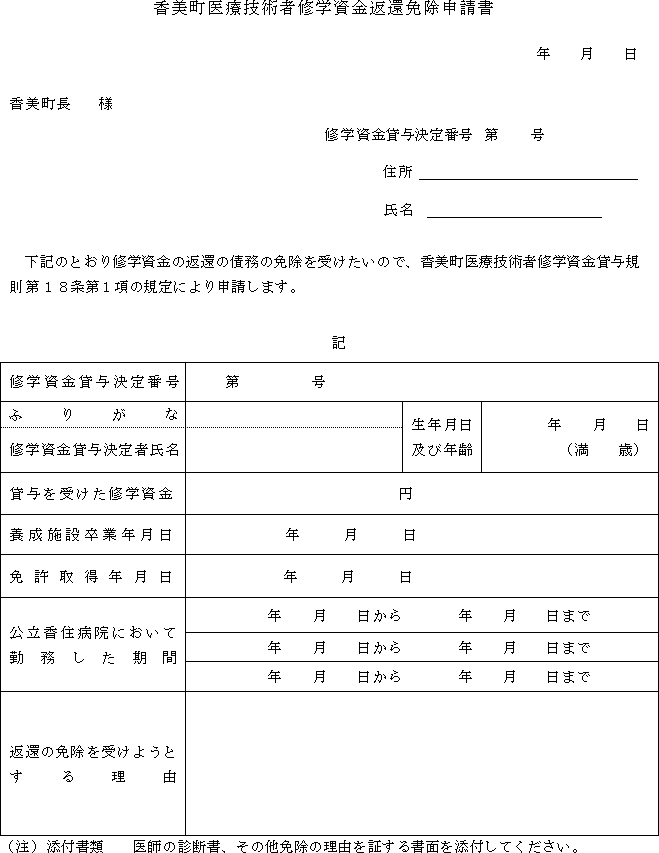 香美町医療技術者修学資金返還免除申請書

年　月　日

香美町長　様

修学資金貸与決定番号　第　号

住所

氏名

下記のとおり修学資金の返還の債務の免除を受けたいので、香美町医療技術者修学資金貸与規則第１８条第１項の規定により申請します。

記

| 修学資金貸与決定番号 | 第　号 | | |
|---|---|---|---|
| ふりがな | | 生年月日及び年齢 | 年　月　日（満　歳） |
| 修学資金貸与決定者氏名 | | | |
| 貸与を受けた修学資金 | 円 | | |
| 養成施設卒業年月日 | 年　月　日 | | |
| 免許取得年月日 | 年　月　日 | | |
| 公立香住病院において勤務した期間 | 年　月　日から　年　月　日まで | | |
| | 年　月　日から　年　月　日まで | | |
| | 年　月　日から　年　月　日まで | | |
| 返還の免除を受けようとする理由 | | | |

（注）添付書類　医師の診断書、その他免除の理由を証する書面を添付してください。